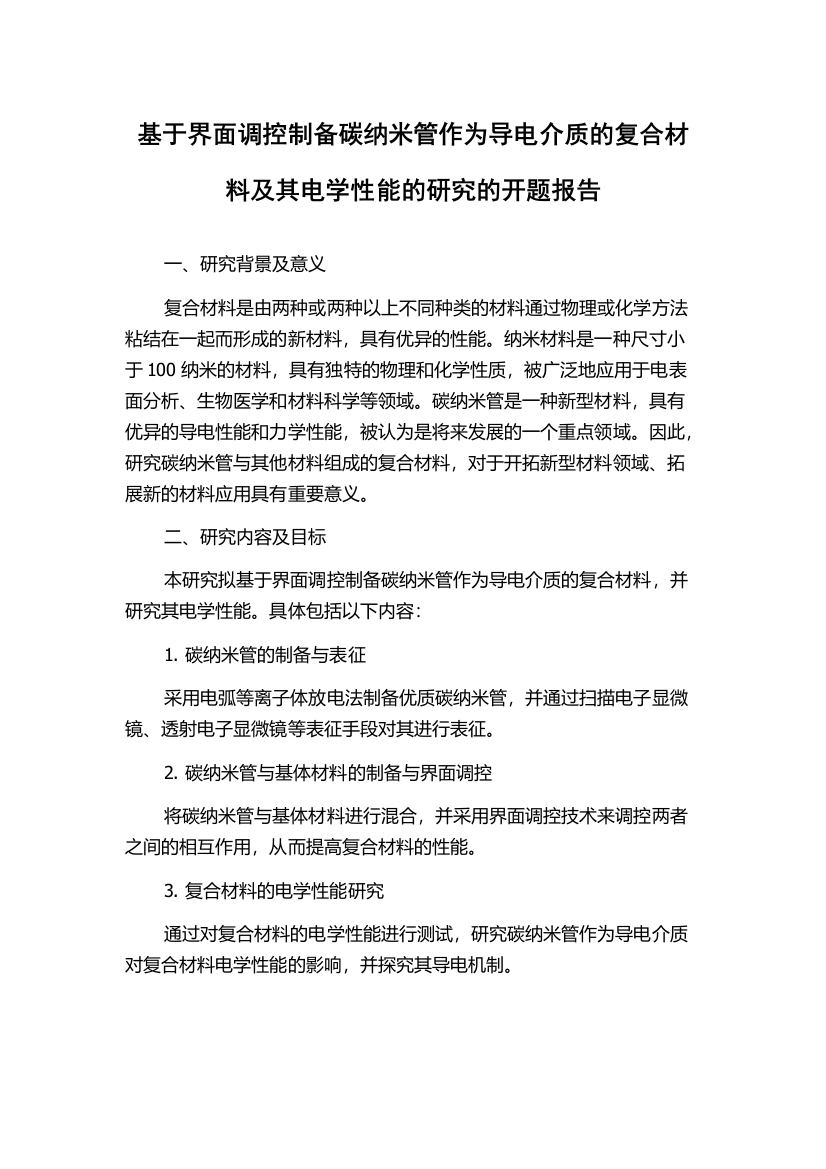 基于界面调控制备碳纳米管作为导电介质的复合材料及其电学性能的研究的开题报告

一、研究背景及意义

复合材料是由两种或两种以上不同种类的材料通过物理或化学方法粘结在一起而形成的新材料，具有优异的性能。纳米材料是一种尺寸小于 100 纳米的材料，具有独特的物理和化学性质，被广泛地应用于电表面分析、生物医学和材料科学等领域。碳纳米管是一种新型材料，具有优异的导电性能和力学性能，被认为是将来发展的一个重点领域。因此，研究碳纳米管与其他材料组成的复合材料，对于开拓新型材料领域、拓展新的材料应用具有重要意义。

二、研究内容及目标

本研究拟基于界面调控制备碳纳米管作为导电介质的复合材料，并研究其电学性能。具体包括以下内容：

1. 碳纳米管的制备与表征

采用电弧等离子体放电法制备优质碳纳米管，并通过扫描电子显微镜、透射电子显微镜等表征手段对其进行表征。

2. 碳纳米管与基体材料的制备与界面调控

将碳纳米管与基体材料进行混合，并采用界面调控技术来调控两者之间的相互作用，从而提高复合材料的性能。

3. 复合材料的电学性能研究

通过对复合材料的电学性能进行测试，研究碳纳米管作为导电介质对复合材料电学性能的影响，并探究其导电机制。